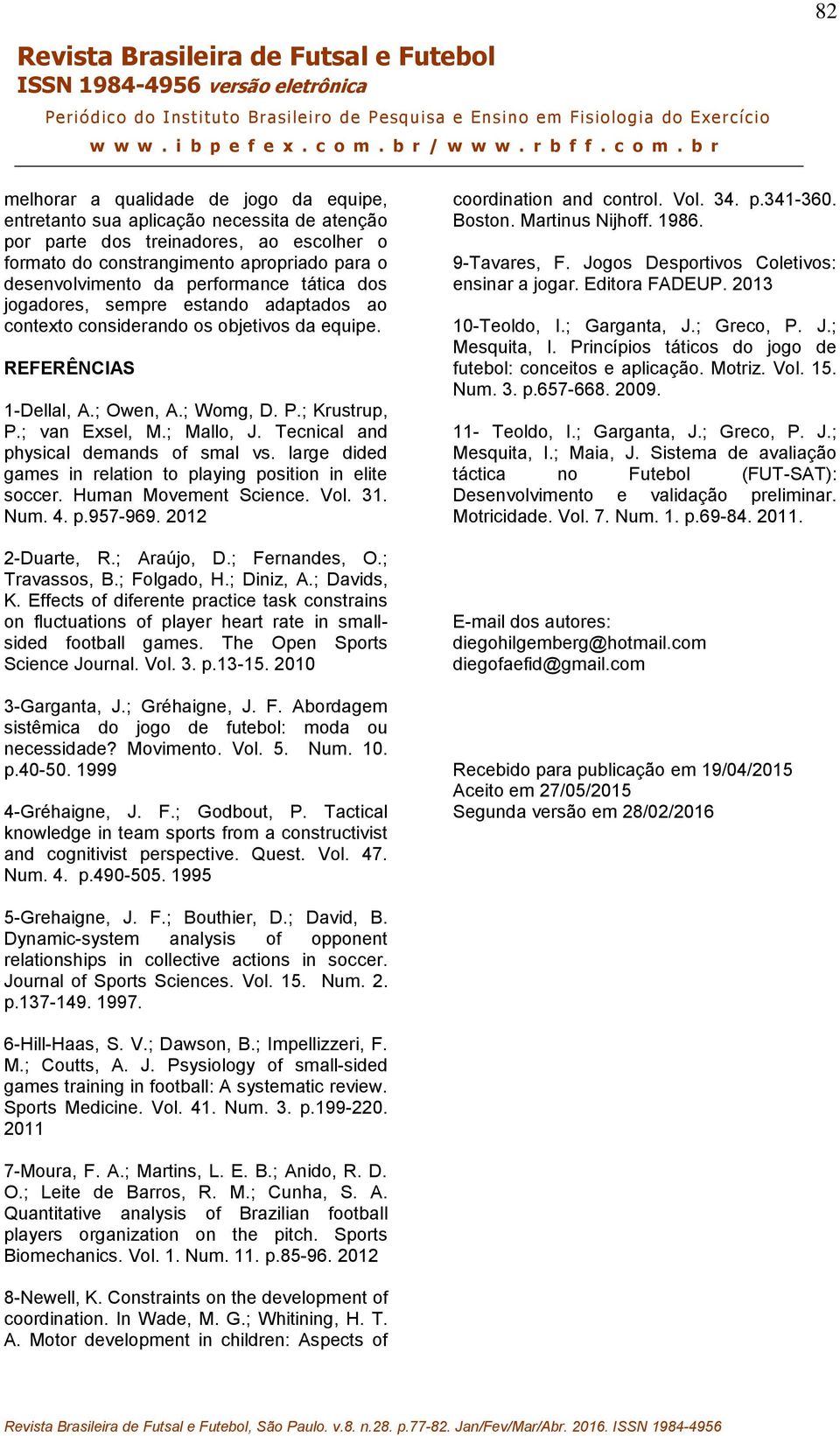 82

Revista Brasileira de Futsal e Futebol
ISSN 1984-4956 versão eletrônica

Periódico do Instituto Brasileiro de Pesquisa e Ensino em Fisiologia do Exercício
w w w . i b p e f e x . c o m . b r / w w w . r b f f . c o m . b r

melhorar a qualidade de jogo da equipe, entretanto sua aplicação necessita de atenção por parte dos treinadores, ao escolher o formato do constrangimento apropriado para o desenvolvimento da performance tática dos jogadores, sempre estando adaptados ao contexto considerando os objetivos da equipe.

REFERÊNCIAS

1-Dellal, A.; Owen, A.; Womg, D. P.; Krustrup, P.; van Exsel, M.; Mallo, J. Tecnical and physical demands of smal vs. large dided games in relation to playing position in elite soccer. Human Movement Science. Vol. 31. Num. 4. p.957-969. 2012

2-Duarte, R.; Araújo, D.; Fernandes, O.; Travassos, B.; Folgado, H.; Diniz, A.; Davids, K. Effects of diferente practice task constrains on fluctuations of player heart rate in small-sided football games. The Open Sports Science Journal. Vol. 3. p.13-15. 2010

3-Garganta, J.; Gréhaigne, J. F. Abordagem sistêmica do jogo de futebol: moda ou necessidade? Movimento. Vol. 5. Num. 10. p.40-50. 1999

4-Gréhaigne, J. F.; Godbout, P. Tactical knowledge in team sports from a constructivist and cognitivist perspective. Quest. Vol. 47. Num. 4. p.490-505. 1995

5-Grehaigne, J. F.; Bouthier, D.; David, B. Dynamic-system analysis of opponent relationships in collective actions in soccer. Journal of Sports Sciences. Vol. 15. Num. 2. p.137-149. 1997.

6-Hill-Haas, S. V.; Dawson, B.; Impellizzeri, F. M.; Coutts, A. J. Psysiology of small-sided games training in football: A systematic review. Sports Medicine. Vol. 41. Num. 3. p.199-220. 2011

7-Moura, F. A.; Martins, L. E. B.; Anido, R. D. O.; Leite de Barros, R. M.; Cunha, S. A. Quantitative analysis of Brazilian football players organization on the pitch. Sports Biomechanics. Vol. 1. Num. 11. p.85-96. 2012

8-Newell, K. Constraints on the development of coordination. In Wade, M. G.; Whitining, H. T. A. Motor development in children: Aspects of coordination and control. Vol. 34. p.341-360. Boston. Martinus Nijhoff. 1986.

9-Tavares, F. Jogos Desportivos Coletivos: ensinar a jogar. Editora FADEUP. 2013

10-Teoldo, I.; Garganta, J.; Greco, P. J.; Mesquita, I. Princípios táticos do jogo de futebol: conceitos e aplicação. Motriz. Vol. 15. Num. 3. p.657-668. 2009.

11- Teoldo, I.; Garganta, J.; Greco, P. J.; Mesquita, I.; Maia, J. Sistema de avaliação táctica no Futebol (FUT-SAT): Desenvolvimento e validação preliminar. Motricidade. Vol. 7. Num. 1. p.69-84. 2011.

E-mail dos autores:
diegohilgemberg@hotmail.com
diegofaefid@gmail.com

Recebido para publicação em 19/04/2015
Aceito em 27/05/2015
Segunda versão em 28/02/2016

Revista Brasileira de Futsal e Futebol, São Paulo. v.8. n.28. p.77-82. Jan/Fev/Mar/Abr. 2016. ISSN 1984-4956